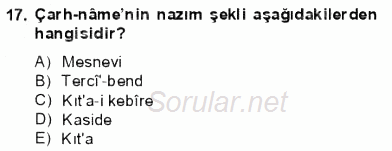 17. Çarh-nâme'nin nazım şekli aşağıdakilerden hangisidir?

A) Mesnevi
B) Tercî'-bend
C) Kıt'a-i kebîre
D) Kaside
E) Kıt'a

Sorular.net